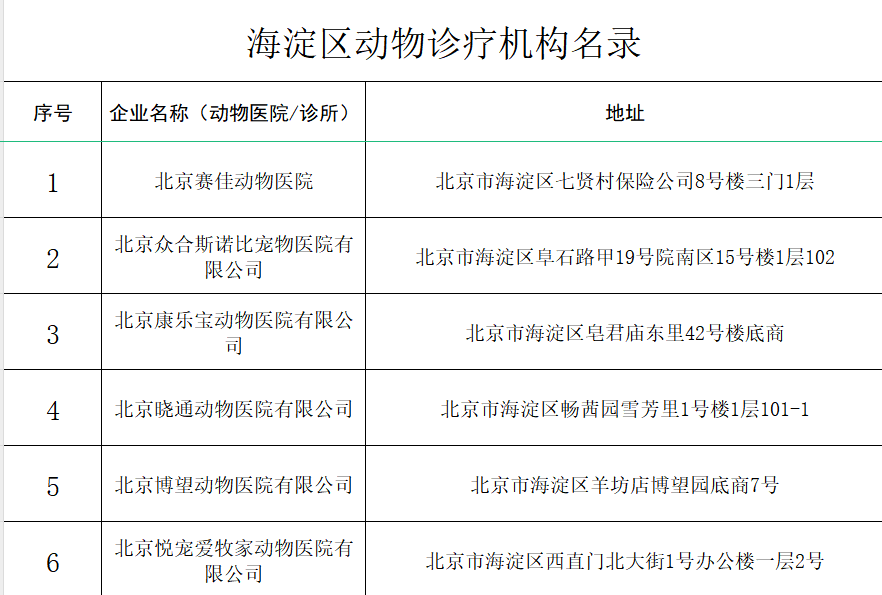 海淀区动物诊疗机构名录

| 序号 | 企业名称（动物医院/诊所） | 地址 |
|---|---|---|
| 1 | 北京赛佳动物医院 | 北京市海淀区七贤村保险公司8号楼三门1层 |
| 2 | 北京众合斯诺比宠物医院有限公司 | 北京市海淀区阜石路甲19号院南区15号楼1层102 |
| 3 | 北京康乐宝动物医院有限公司 | 北京市海淀区皂君庙东里42号楼底商 |
| 4 | 北京晓通动物医院有限公司 | 北京市海淀区畅茜园雪芳里1号楼1层101-1 |
| 5 | 北京博望动物医院有限公司 | 北京市海淀区羊坊店博望园底商7号 |
| 6 | 北京悦宠爱牧家动物医院有限公司 | 北京市海淀区西直门北大街1号办公楼一层2号 |